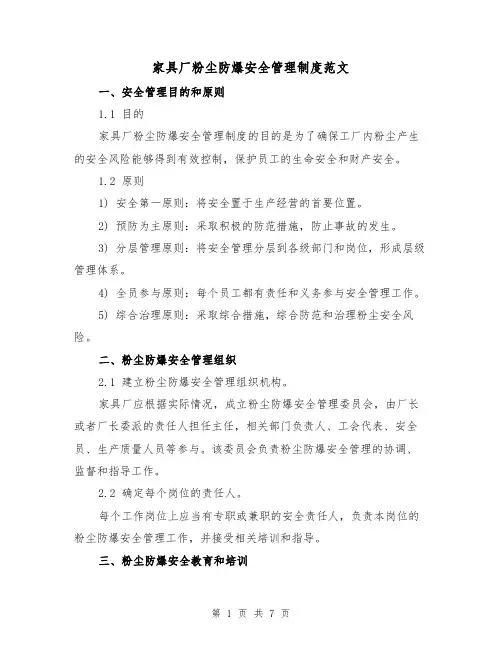 家具厂粉尘防爆安全管理制度范文

一、安全管理目的和原则

1.1 目的

家具厂粉尘防爆安全管理制度的目的是为了确保工厂内粉尘产生的安全风险能够得到有效控制，保护员工的生命安全和财产安全。

1.2 原则

1) 安全第一原则：将安全置于生产经营的首要位置。

2) 预防为主原则：采取积极的防范措施，防止事故的发生。

3) 分层管理原则：将安全管理分层到各级部门和岗位，形成层级管理体系。

4) 全员参与原则：每个员工都有责任和义务参与安全管理工作。

5) 综合治理原则：采取综合措施，综合防范和治理粉尘安全风险。

二、粉尘防爆安全管理组织

2.1 建立粉尘防爆安全管理组织机构。

家具厂应根据实际情况，成立粉尘防爆安全管理委员会，由厂长或者厂长委派的责任人担任主任，相关部门负责人、工会代表、安全员、生产质量人员等参与。该委员会负责粉尘防爆安全管理的协调、监督和指导工作。

2.2 确定每个岗位的责任人。

每个工作岗位上应当有专职或兼职的安全责任人，负责本岗位的粉尘防爆安全管理工作，并接受相关培训和指导。

三、粉尘防爆安全教育和培训

第 1 页 共 7 页